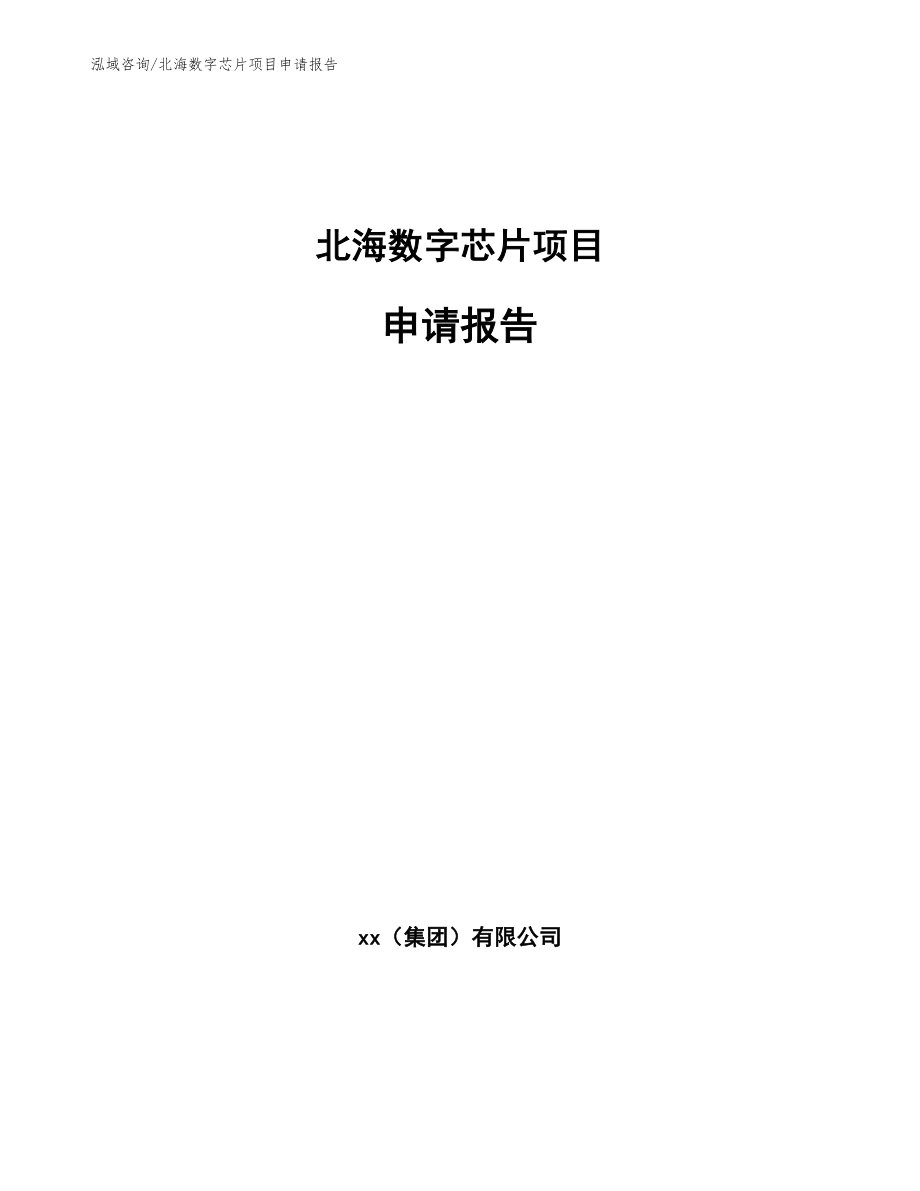 泓域咨询/北海数字芯片项目申请报告

北海数字芯片项目

申请报告

xx（集团）有限公司